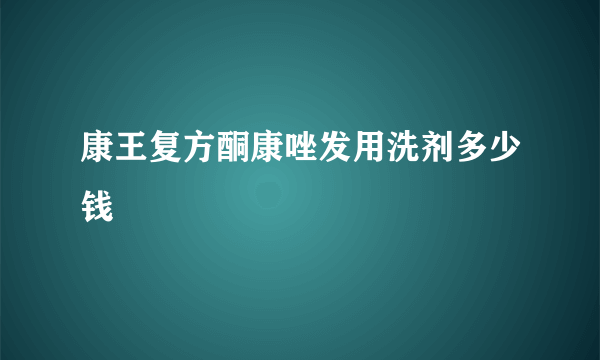 康王复方酮康唑发用洗剂多少钱